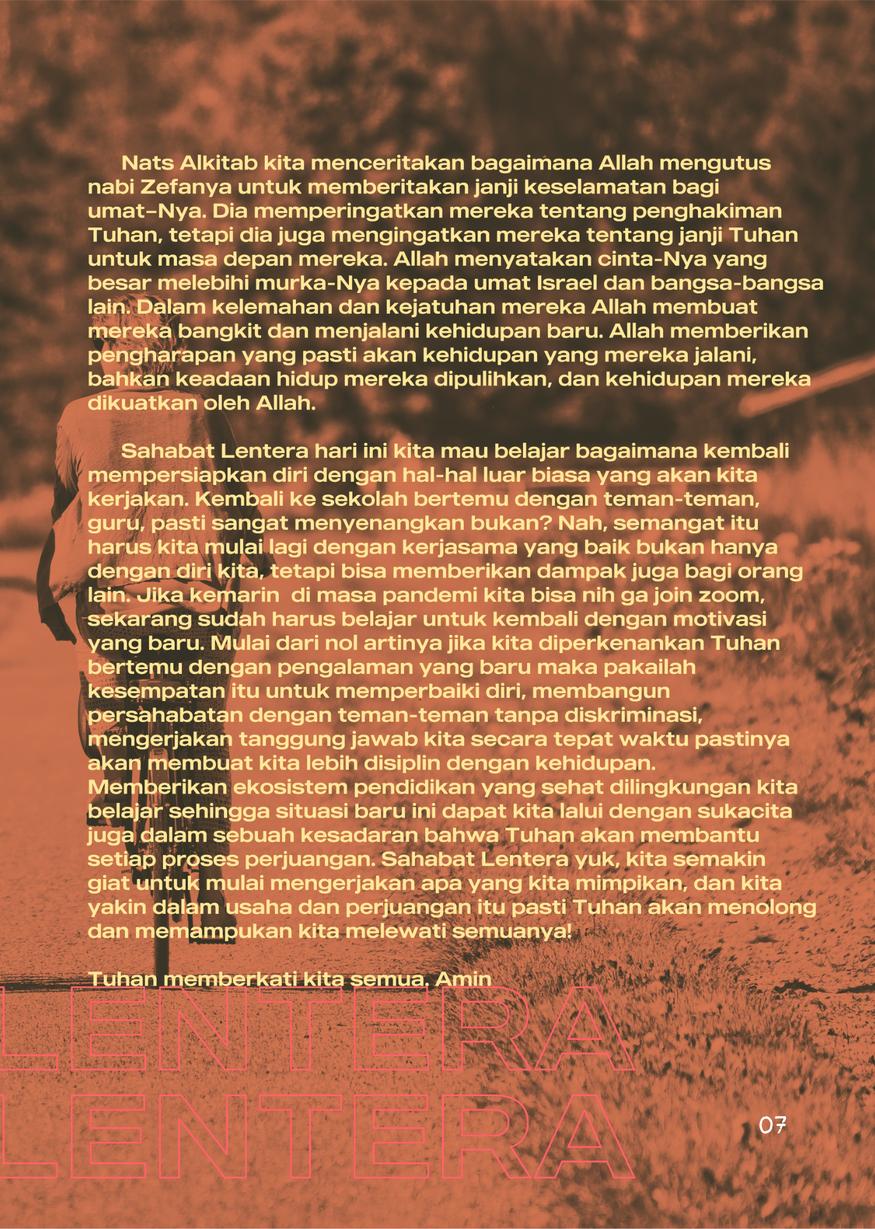 Nats Alkitab kita menceritakan bagaimana Allah mengutus nabi Zefanya untuk memberitakan janji keselamatan bagi umat–Nya. Dia memperingatkan mereka tentang penghakiman Tuhan, tetapi dia juga mengingatkan mereka tentang janji Tuhan untuk masa depan mereka. Allah menyatakan cinta-Nya yang besar melebihi murka-Nya kepada umat Israel dan bangsa-bangsa lain. Dalam kelemahan dan kejatuhan mereka Allah membuat mereka bangkit dan menjalani kehidupan baru. Allah memberikan pengharapan yang pasti akan kehidupan yang mereka jalani, bahkan keadaan hidup mereka dipulihkan, dan kehidupan mereka dikuatkan oleh Allah.

Sahabat Lentera hari ini kita mau belajar bagaimana kembali mempersiapkan diri dengan hal-hal luar biasa yang akan kita kerjakan. Kembali ke sekolah bertemu dengan teman-teman, guru, pasti sangat menyenangkan bukan? Nah, semangat itu harus kita mulai lagi dengan kerjasama yang baik bukan hanya dengan diri kita, tetapi bisa memberikan dampak juga bagi orang lain. Jika kemarin di masa pandemi kita bisa nih ga join zoom, sekarang sudah harus belajar untuk kembali dengan motivasi yang baru. Mulai dari nol artinya jika kita diperkenankan Tuhan bertemu dengan pengalaman yang baru maka pakailah kesempatan itu untuk memperbaiki diri, membangun persahabatan dengan teman-teman tanpa diskriminasi, mengerjakan tanggung jawab kita secara tepat waktu pastinya akan membuat kita lebih disiplin dengan kehidupan. Memberikan ekosistem pendidikan yang sehat dilingkungan kita belajar sehingga situasi baru ini dapat kita lalui dengan sukacita juga dalam sebuah kesadaran bahwa Tuhan akan membantu setiap proses perjuangan. Sahabat Lentera yuk, kita semakin giat untuk mulai mengerjakan apa yang kita mimpikan, dan kita yakin dalam usaha dan perjuangan itu pasti Tuhan akan menolong dan memampukan kita melewati semuanya!

Tuhan memberkati kita semua. Amin

LENTERA
LENTERA

07